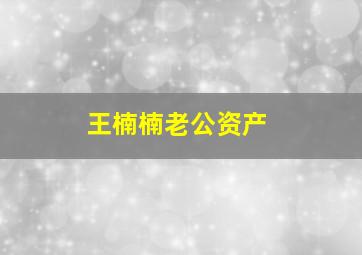 王楠楠老公资产